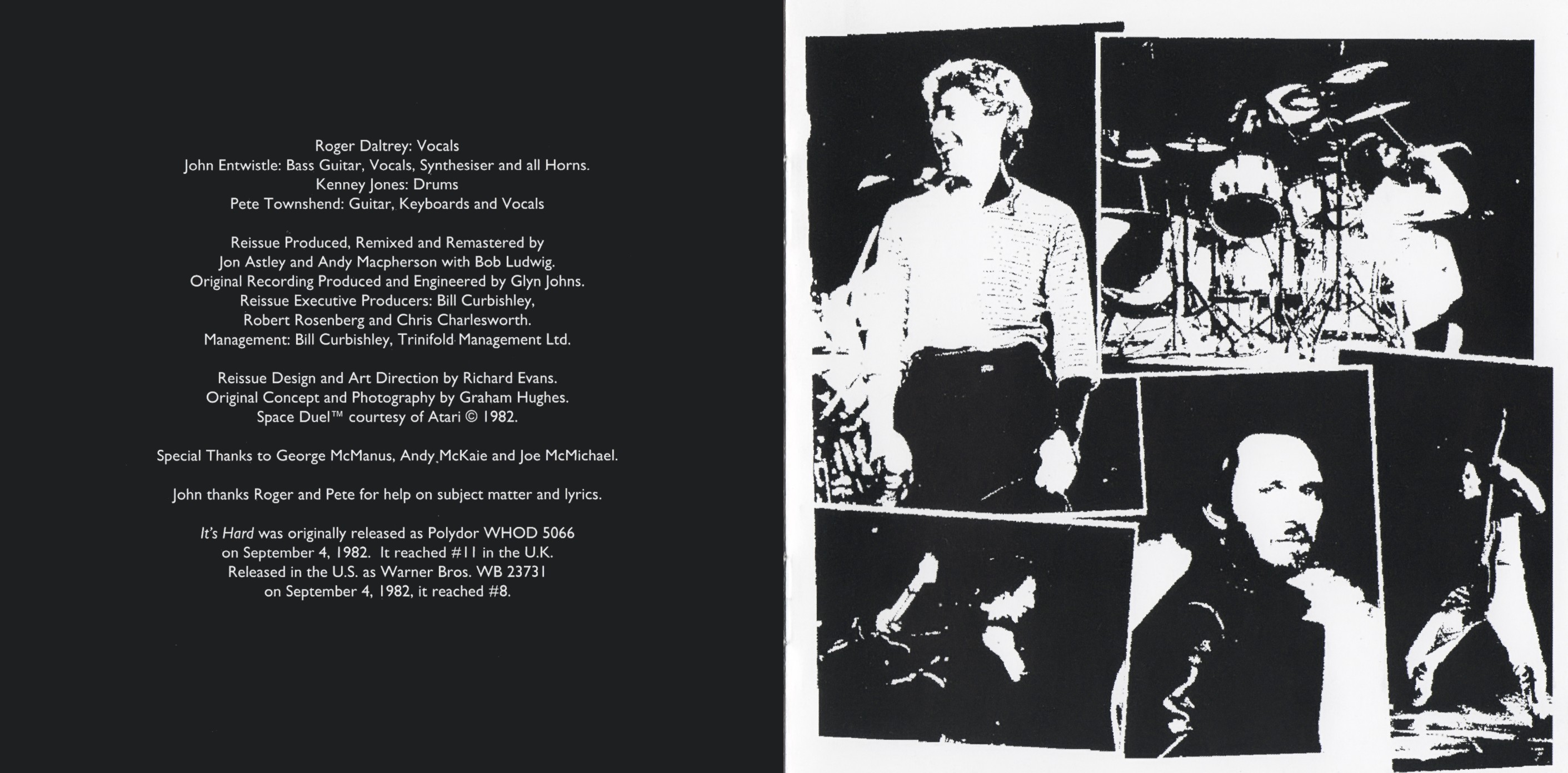 Roger Daltrey: Vocals
John Entwistle: Bass Guitar, Vocals, Synthesiser and all Horns.
Kenney Jones: Drums
Pete Townshend: Guitar, Keyboards and Vocals

Reissue Produced, Remixed and Remastered by
Jon Astley and Andy Macpherson with Bob Ludwig.
Original Recording Produced and Engineered by Glyn Johns.
Reissue Executive Producers: Bill Curbishley,
Robert Rosenberg and Chris Charlesworth.
Management: Bill Curbishley, Trinifold Management Ltd.

Reissue Design and Art Direction by Richard Evans.
Original Concept and Photography by Graham Hughes.
Space Duel™ courtesy of Atari © 1982.

Special Thanks to George McManus, Andy McKaie and Joe McMichael.

John thanks Roger and Pete for help on subject matter and lyrics.

It's Hard was originally released as Polydor WHOD 5066
on September 4, 1982. It reached #11 in the U.K.
Released in the U.S. as Warner Bros. WB 23731
on September 4, 1982, it reached #8.